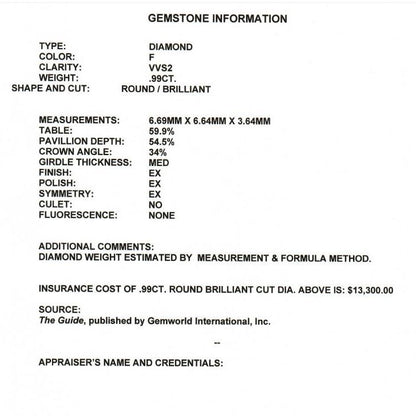 GEMSTONE INFORMATION

TYPE: DIAMOND
COLOR: F
CLARITY: VVS2
WEIGHT: .99CT.
SHAPE AND CUT: ROUND / BRILLIANT

MEASUREMENTS: 6.69MM X 6.64MM X 3.64MM
TABLE: 59.9%
PAVILLION DEPTH: 54.5%
CROWN ANGLE: 34%
GIRDLE THICKNESS: MED
FINISH: EX
POLISH: EX
SYMMETRY: EX
CULET: NO
FLUORESCENCE: NONE

ADDITIONAL COMMENTS:
DIAMOND WEIGHT ESTIMATED BY MEASUREMENT & FORMULA METHOD.

INSURANCE COST OF .99CT. ROUND BRILLIANT CUT DIA. ABOVE IS: $13,300.00

SOURCE:
The Guide, published by Gemworld International, Inc.

--

APPRAISER'S NAME AND CREDENTIALS: